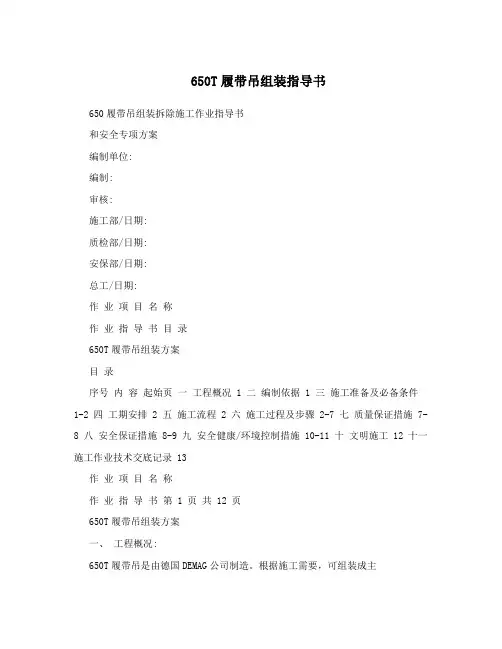 650T履带吊组装指导书

650履带吊组装拆除施工作业指导书

和安全专项方案

编制单位:

编制:

审核:

施工部/日期:

质检部/日期:

安保部/日期:

总工/日期:

作 业 项 目 名 称

作 业 指 导 书 目 录

650T履带吊组装方案

目 录

序号 内 容 起始页 一 工程概况 1 二 编制依据 1 三 施工准备及必备条件 1-2 四 工期安排 2 五 施工流程 2 六 施工过程及步骤 2-7 七 质量保证措施 7-8 八 安全保证措施 8-9 九 安全健康/环境控制措施 10-11 十 文明施工 12 十一 施工作业技术交底记录 13

作 业 项 目 名 称

作 业 指 导 书 第 1 页 共 12 页

650T履带吊组装方案

一、 工程概况:

650T履带吊是由德国DEMAG公司制造。根据施工需要，可组装成主